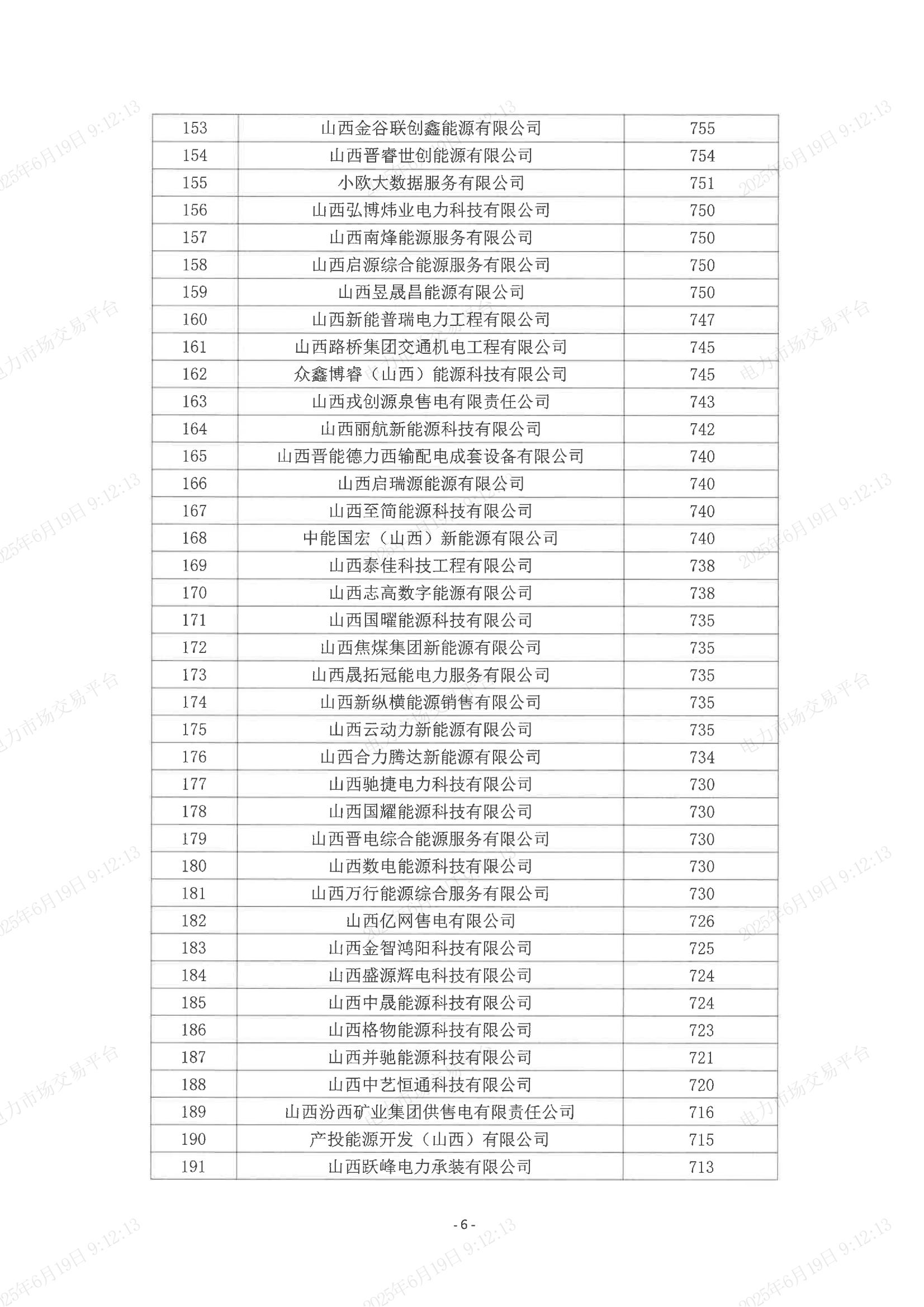 | 153 | 山西金谷联创鑫能源有限公司 | 755 |
|---|---|---|
| 154 | 山西晋睿世创能源有限公司 | 754 |
| 155 | 小欧大数据服务有限公司 | 751 |
| 156 | 山西弘博炜业电力科技有限公司 | 750 |
| 157 | 山西南烽能源服务有限公司 | 750 |
| 158 | 山西启源综合能源服务有限公司 | 750 |
| 159 | 山西昱晟昌能源有限公司 | 750 |
| 160 | 山西新能普瑞电力工程有限公司 | 747 |
| 161 | 山西路桥集团交通机电工程有限公司 | 745 |
| 162 | 众鑫博睿（山西）能源科技有限公司 | 745 |
| 163 | 山西戎创源泉售电有限责任公司 | 743 |
| 164 | 山西丽航新能源科技有限公司 | 742 |
| 165 | 山西晋能德力西输配电成套设备有限公司 | 740 |
| 166 | 山西启瑞源能源有限公司 | 740 |
| 167 | 山西至简能源科技有限公司 | 740 |
| 168 | 中能国宏（山西）新能源有限公司 | 740 |
| 169 | 山西泰佳科技工程有限公司 | 738 |
| 170 | 山西志高数字能源有限公司 | 738 |
| 171 | 山西国曜能源科技有限公司 | 735 |
| 172 | 山西焦煤集团新能源有限公司 | 735 |
| 173 | 山西晟拓冠能电力服务有限公司 | 735 |
| 174 | 山西新纵横能源销售有限公司 | 735 |
| 175 | 山西云动力新能源有限公司 | 735 |
| 176 | 山西合力腾达新能源有限公司 | 734 |
| 177 | 山西驰捷电力科技有限公司 | 730 |
| 178 | 山西国耀能源科技有限公司 | 730 |
| 179 | 山西晋电综合能源服务有限公司 | 730 |
| 180 | 山西数电能源科技有限公司 | 730 |
| 181 | 山西万行能源综合服务有限公司 | 730 |
| 182 | 山西亿网售电有限公司 | 726 |
| 183 | 山西金智鸿阳科技有限公司 | 725 |
| 184 | 山西盛源辉电科技有限公司 | 724 |
| 185 | 山西中晟能源科技有限公司 | 724 |
| 186 | 山西格物能源科技有限公司 | 723 |
| 187 | 山西并驰能源科技有限公司 | 721 |
| 188 | 山西中艺恒通科技有限公司 | 720 |
| 189 | 山西汾西矿业集团供售电有限责任公司 | 716 |
| 190 | 产投能源开发（山西）有限公司 | 715 |
| 191 | 山西跃峰电力承装有限公司 | 713 |

- 6 -

2025年6月19日 9:12:13
电力市场交易平台